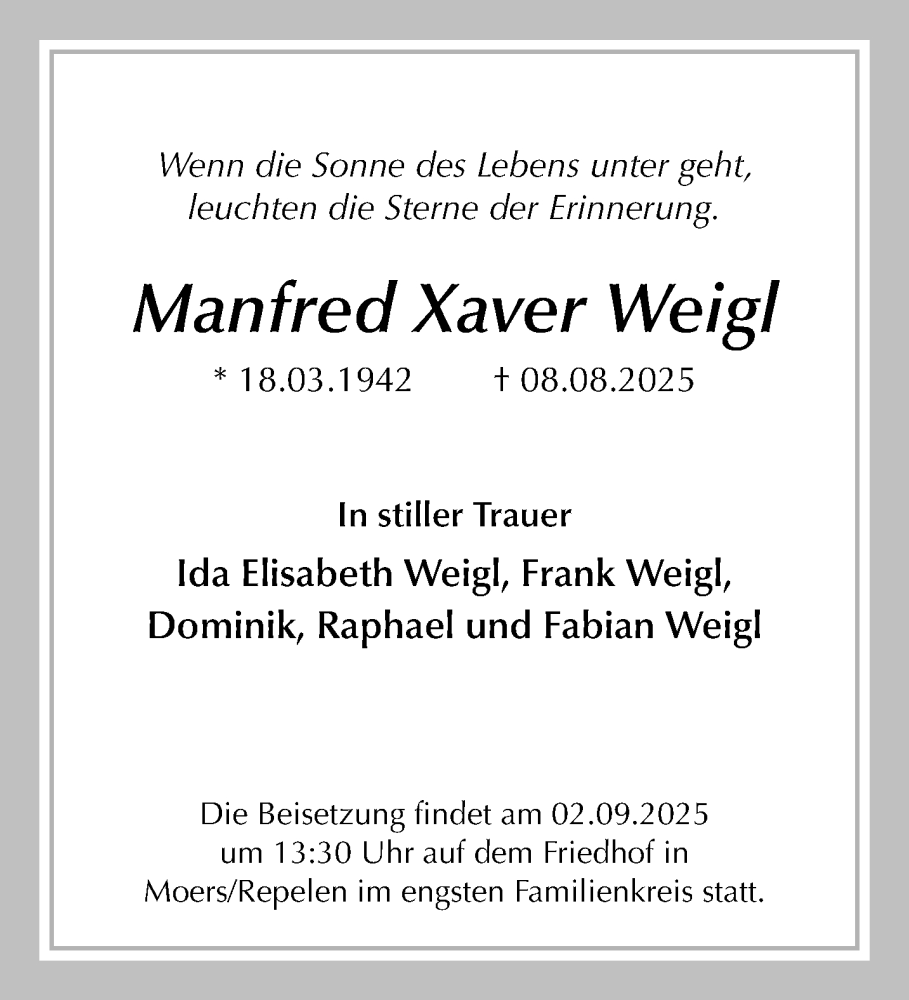 Wenn die Sonne des Lebens unter geht,
leuchten die Sterne der Erinnerung.

Manfred Xaver Weigl

* 18.03.1942 † 08.08.2025

In stiller Trauer

Ida Elisabeth Weigl, Frank Weigl,
Dominik, Raphael und Fabian Weigl

Die Beisetzung findet am 02.09.2025
um 13:30 Uhr auf dem Friedhof in
Moers/Repelen im engsten Familienkreis statt.